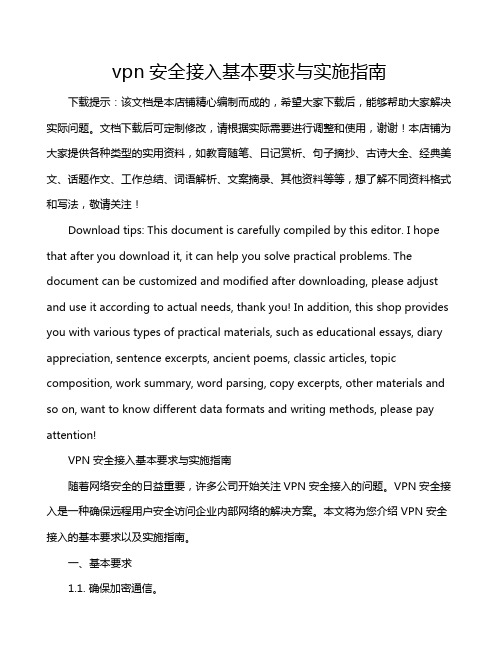 vpn 安全接入基本要求与实施指南

下载提示：该文档是本店铺精心编制而成的，希望大家下载后，能够帮助大家解决实际问题。文档下载后可定制修改，请根据实际需要进行调整和使用，谢谢！本店铺为大家提供各种类型的实用资料，如教育随笔、日记赏析、句子摘抄、古诗大全、经典美文、话题作文、工作总结、词语解析、文案摘录、其他资料等等，想了解不同资料格式和写法，敬请关注！

Download tips: This document is carefully compiled by this editor. I hope that after you download it, it can help you solve practical problems. The document can be customized and modified after downloading, please adjust and use it according to actual needs, thank you! In addition, this shop provides you with various types of practical materials, such as educational essays, diary appreciation, sentence excerpts, ancient poems, classic articles, topic composition, work summary, word parsing, copy excerpts, other materials and so on, want to know different data formats and writing methods, please pay attention!

VPN 安全接入基本要求与实施指南

随着网络安全的日益重要，许多公司开始关注 VPN 安全接入的问题。VPN 安全接入是一种确保远程用户安全访问企业内部网络的解决方案。本文将为您介绍 VPN 安全接入的基本要求以及实施指南。

一、基本要求

1.1. 确保加密通信。